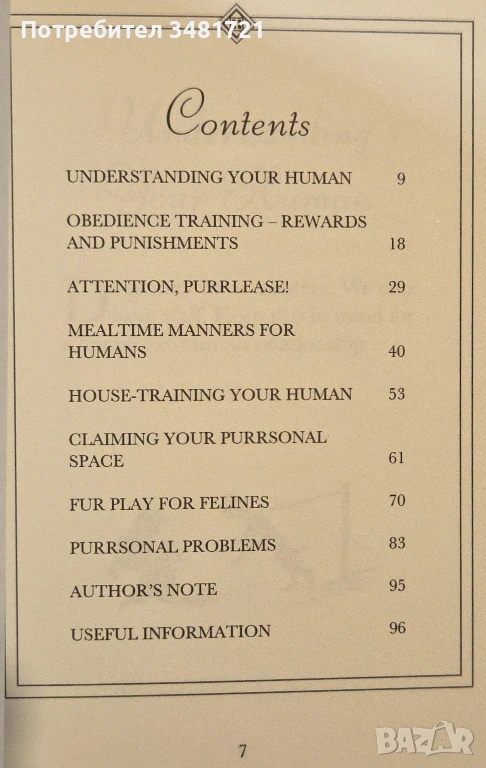 Потребител 3481721

Contents

UNDERSTANDING YOUR HUMAN 9

OBEDIENCE TRAINING – REWARDS AND PUNISHMENTS 18

ATTENTION, PURRLEASE! 29

MEALTIME MANNERS FOR HUMANS 40

HOUSE-TRAINING YOUR HUMAN 53

CLAIMING YOUR PURRSONAL SPACE 61

FUR PLAY FOR FELINES 70

PURRSONAL PROBLEMS 83

AUTHOR'S NOTE 95

USEFUL INFORMATION 96

7

BAZAR